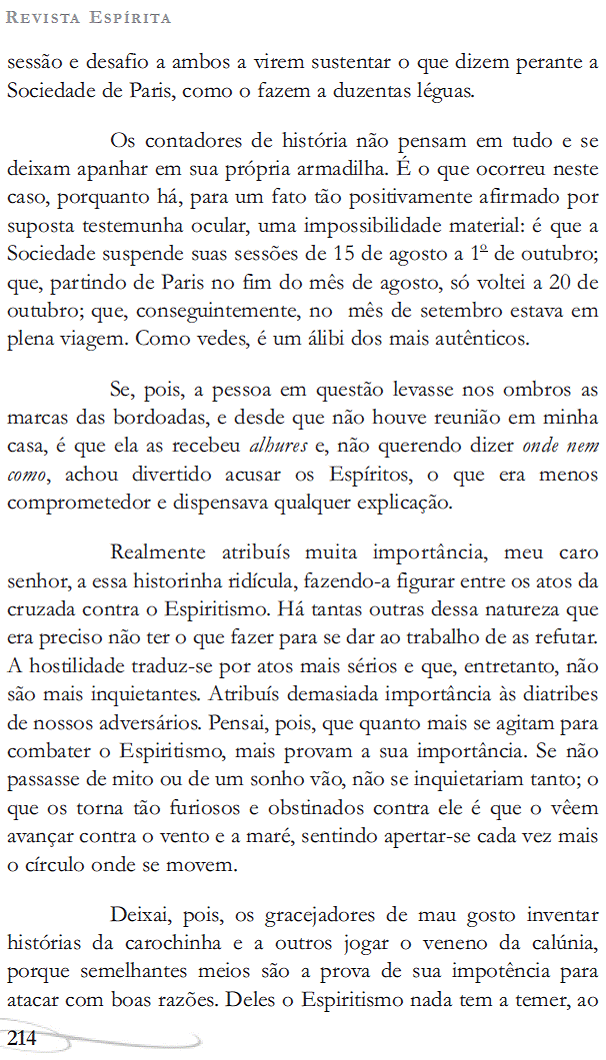 Revista Espírita

sessão e desafio a ambos a virem sustentar o que dizem perante a Sociedade de Paris, como o fazem a duzentas léguas.

Os contadores de história não pensam em tudo e se deixam apanhar em sua própria armadilha. É o que ocorreu neste caso, porquanto há, para um fato tão positivamente afirmado por suposta testemunha ocular, uma impossibilidade material: é que a Sociedade suspende suas sessões de 15 de agosto a 1º de outubro; que, partindo de Paris no fim do mês de agosto, só voltei a 20 de outubro; que, conseguintemente, no mês de setembro estava em plena viagem. Como vedes, é um álibi dos mais autênticos.

Se, pois, a pessoa em questão levasse nos ombros as marcas das bordoadas, e desde que não houve reunião em minha casa, é que ela as recebeu alhures e, não querendo dizer onde nem como, achou divertido acusar os Espíritos, o que era menos comprometedor e dispensava qualquer explicação.

Realmente atribuís muita importância, meu caro senhor, a essa historinha ridícula, fazendo-a figurar entre os atos da cruzada contra o Espiritismo. Há tantas outras dessa natureza que era preciso não ter o que fazer para se dar ao trabalho de as refutar. A hostilidade traduz-se por atos mais sérios e que, entretanto, não são mais inquietantes. Atribuís demasiada importância às diatribes de nossos adversários. Pensai, pois, que quanto mais se agitam para combater o Espiritismo, mais provam a sua importância. Se não passasse de mito ou de um sonho vão, não se inquietariam tanto; o que os torna tão furiosos e obstinados contra ele é que o vêem avançar contra o vento e a maré, sentindo apertar-se cada vez mais o círculo onde se movem.

Deixai, pois, os gracejadores de mau gosto inventar histórias da carochinha e a outros jogar o veneno da calúnia, porque semelhantes meios são a prova de sua impotência para atacar com boas razões. Deles o Espiritismo nada tem a temer, ao

214